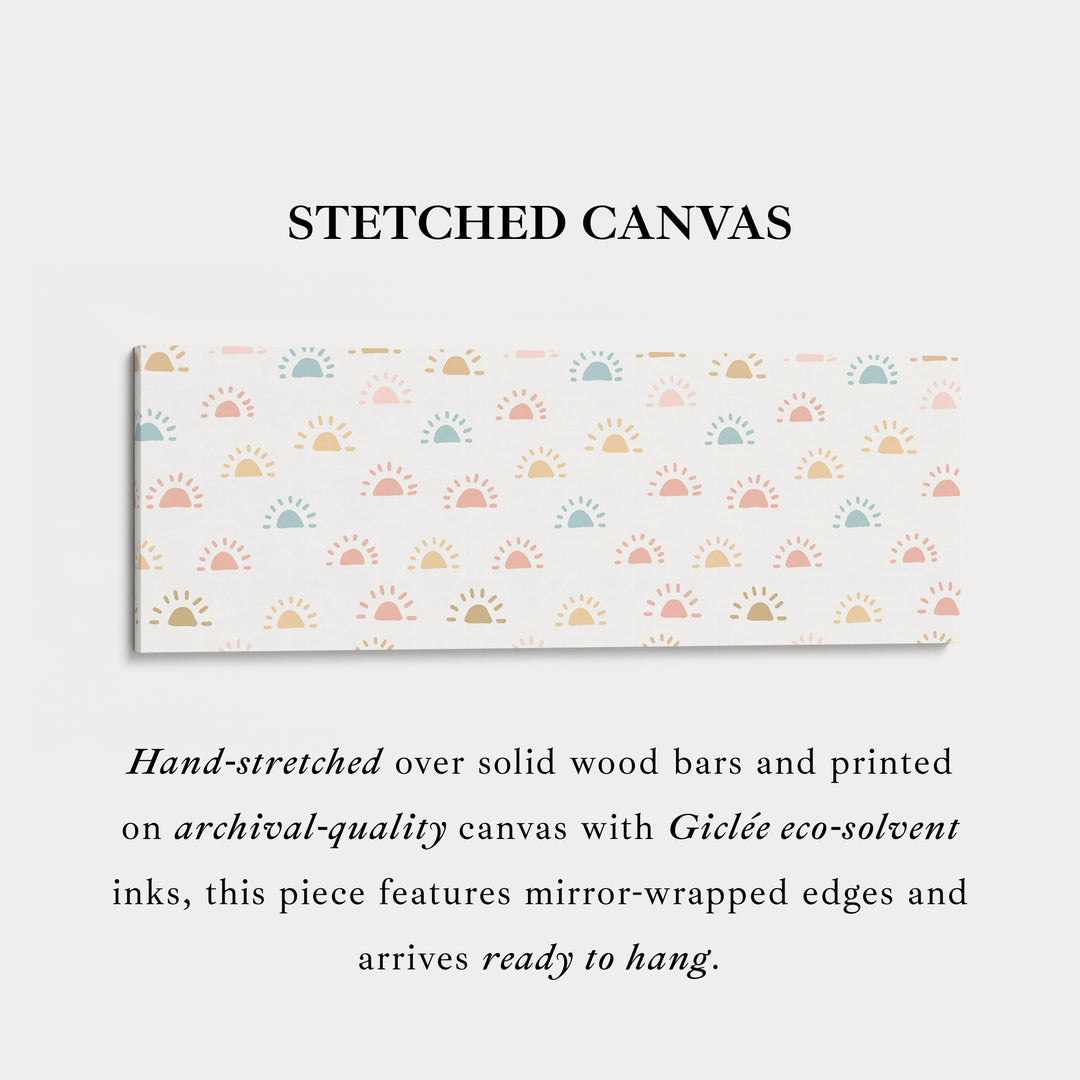 STETCHED CANVAS

Hand-stretched over solid wood bars and printed on archival-quality canvas with Giclée eco-solvent inks, this piece features mirror-wrapped edges and arrives ready to hang.